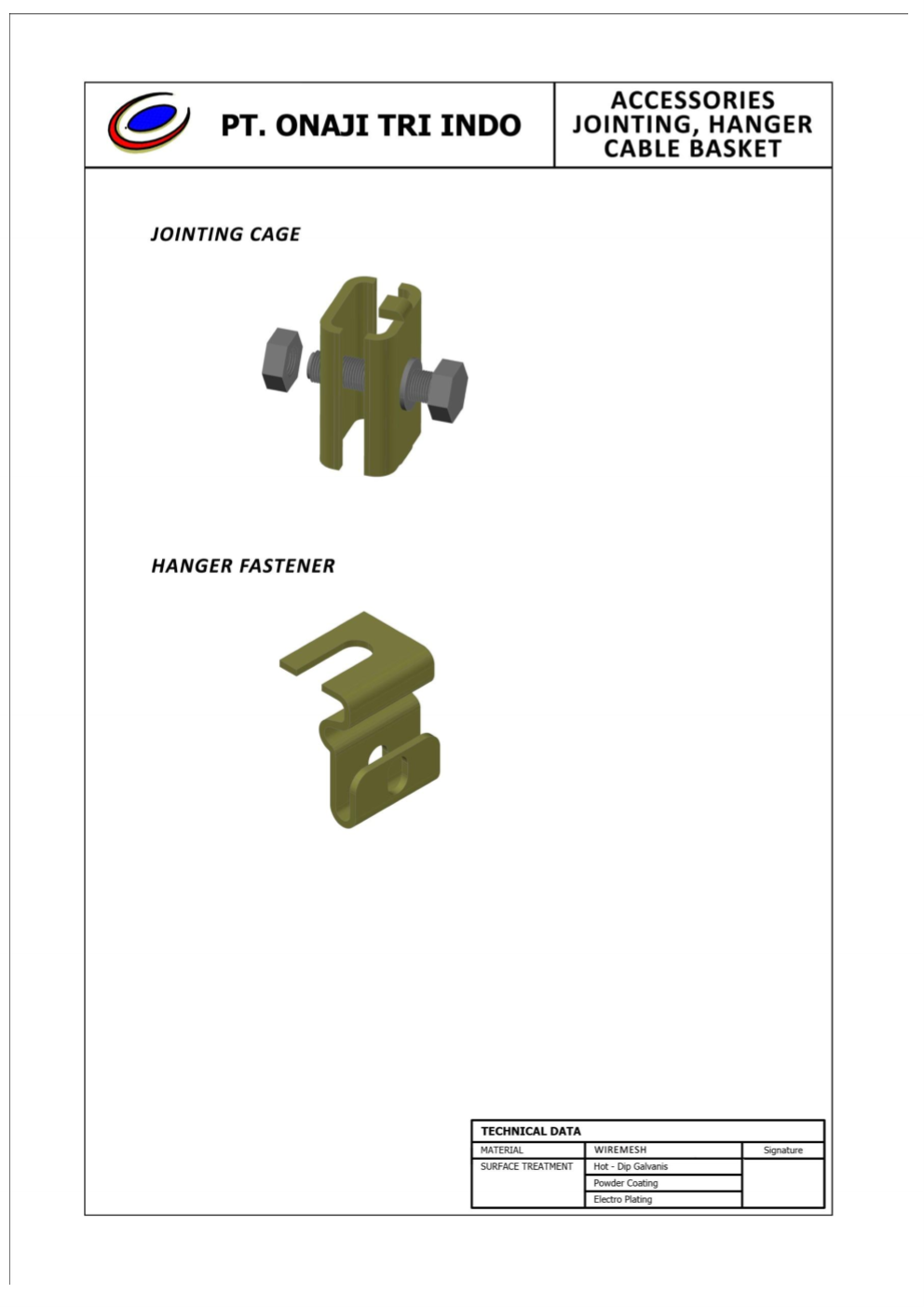 PT. ONAJI TRI INDO

ACCESSORIES JOINTING, HANGER CABLE BASKET

JOINTING CAGE

HANGER FASTENER

| TECHNICAL DATA | | |
|---|---|---|
| MATERIAL | WIREMESH | Signature |
| SURFACE TREATMENT | Hot - Dip Galvanis | |
| | Powder Coating | |
| | Electro Plating | |